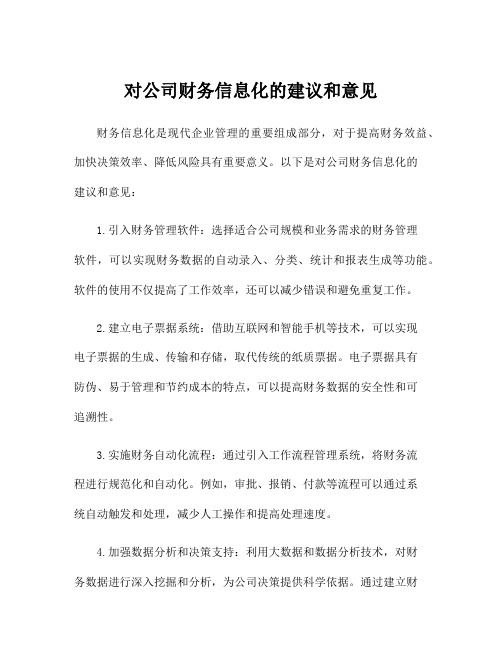 对公司财务信息化的建议和意见

财务信息化是现代企业管理的重要组成部分，对于提高财务效益、加快决策效率、降低风险具有重要意义。以下是对公司财务信息化的建议和意见：

1.引入财务管理软件：选择适合公司规模和业务需求的财务管理软件，可以实现财务数据的自动录入、分类、统计和报表生成等功能。软件的使用不仅提高了工作效率，还可以减少错误和避免重复工作。

2.建立电子票据系统：借助互联网和智能手机等技术，可以实现电子票据的生成、传输和存储，取代传统的纸质票据。电子票据具有防伪、易于管理和节约成本的特点，可以提高财务数据的安全性和可追溯性。

3.实施财务自动化流程：通过引入工作流程管理系统，将财务流程进行规范化和自动化。例如，审批、报销、付款等流程可以通过系统自动触发和处理，减少人工操作和提高处理速度。

4.加强数据分析和决策支持：利用大数据和数据分析技术，对财务数据进行深入挖掘和分析，为公司决策提供科学依据。通过建立财